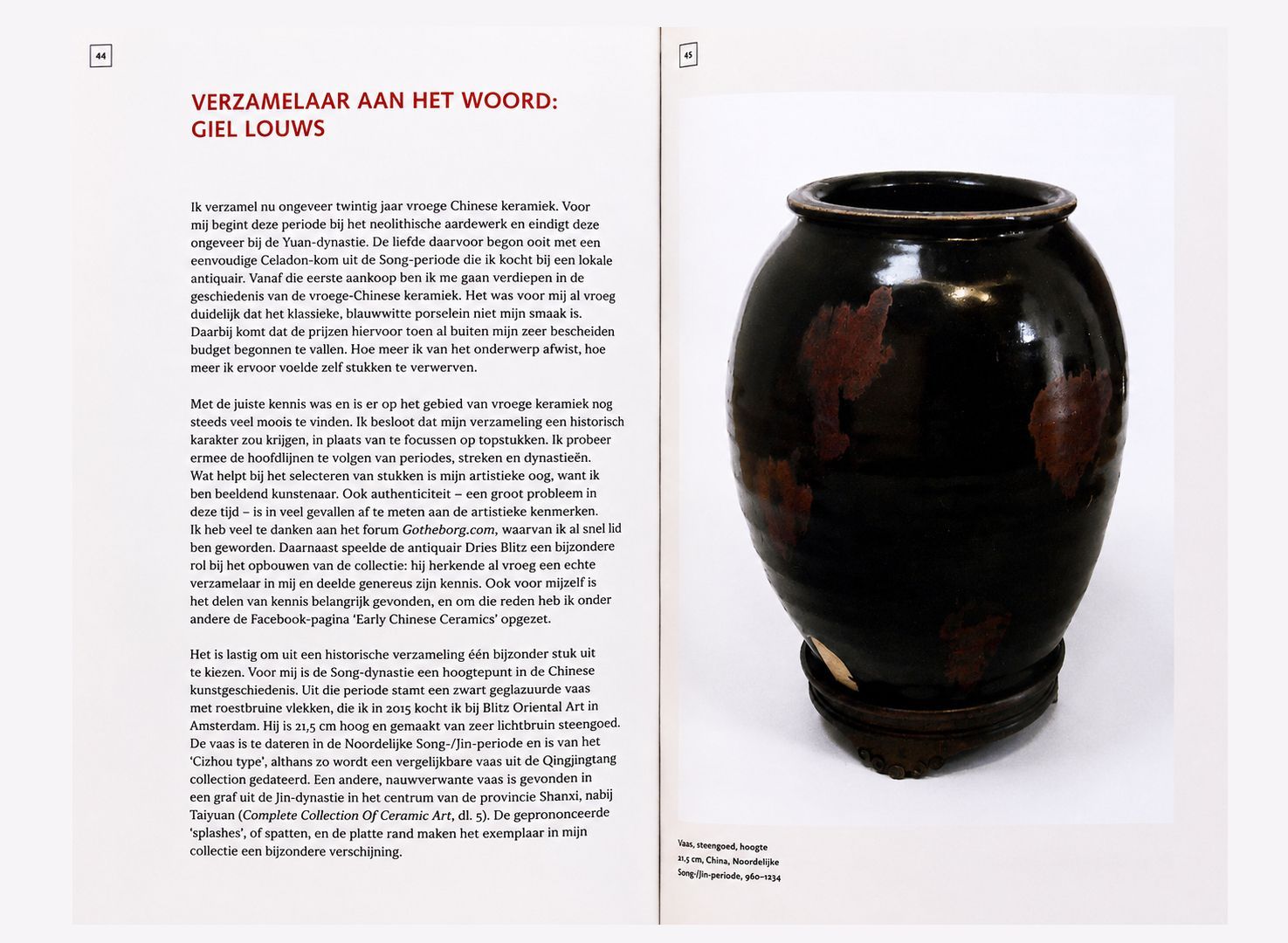 44

VERZAMELAAR AAN HET WOORD: GIEL LOUWS

Ik verzamel nu ongeveer twintig jaar vroege Chinese keramiek. Voor mij begint deze periode bij het neolithische aardewerk en eindigt deze ongeveer bij de Yuan-dynastie. De liefde daarvoor begon ooit met een eenvoudige Celadon-kom uit de Song-periode die ik kocht bij een lokale antiquair. Vanaf die eerste aankoop ben ik me gaan verdiepen in de geschiedenis van de vroege-Chinese keramiek. Het was voor mij al vroeg duidelijk dat het klassieke, blauwwitte porselein niet mijn smaak is. Daarbij komt dat de prijzen hiervoor toen al buiten mijn zeer bescheiden budget begonnen te vallen. Hoe meer ik van het onderwerp afwist, hoe meer ik ervoor voelde zelf stukken te verwerven.

Met de juiste kennis was en is er op het gebied van vroege keramiek nog steeds veel moois te vinden. Ik besloot dat mijn verzameling een historisch karakter zou krijgen, in plaats van te focussen op topstukken. Ik probeer ermee de hoofdlijnen te volgen van periodes, streken en dynastieën. Wat helpt bij het selecteren van stukken is mijn artistieke oog, want ik ben beeldend kunstenaar. Ook authenticiteit – een groot probleem in deze tijd – is in veel gevallen af te meten aan de artistieke kenmerken. Ik heb veel te danken aan het forum Gotheborg.com, waarvan ik al snel lid ben geworden. Daarnaast speelde de antiquair Dries Blitz een bijzondere rol bij het opbouwen van de collectie: hij herkende al vroeg een echte verzamelaar in mij en deelde genereus zijn kennis. Ook voor mijzelf is het delen van kennis belangrijk gevonden, en om die reden heb ik onder andere de Facebook-pagina 'Early Chinese Ceramics' opgezet.

Het is lastig om uit een historische verzameling één bijzonder stuk uit te kiezen. Voor mij is de Song-dynastie een hoogtepunt in de Chinese kunstgeschiedenis. Uit die periode stamt een zwart geglazuurde vaas met roestbruine vlekken, die ik in 2015 kocht ik bij Blitz Oriental Art in Amsterdam. Hij is 21,5 cm hoog en gemaakt van zeer lichtbruin steengoed. De vaas is te dateren in de Noordelijke Song-/Jin-periode en is van het 'Cizhou type', althans zo wordt een vergelijkbare vaas uit de Qingjingtang collection gedateerd. Een andere, nauwverwante vaas is gevonden in een graf uit de Jin-dynastie in het centrum van de provincie Shanxi, nabij Taiyuan (Complete Collection Of Ceramic Art, dl. 5). De geprononceerde 'splashes', of spatten, en de platte rand maken het exemplaar in mijn collectie een bijzondere verschijning.

45

Vaas, steengoed, hoogte 21,5 cm, China, Noordelijke Song-/Jin-periode, 960–1234